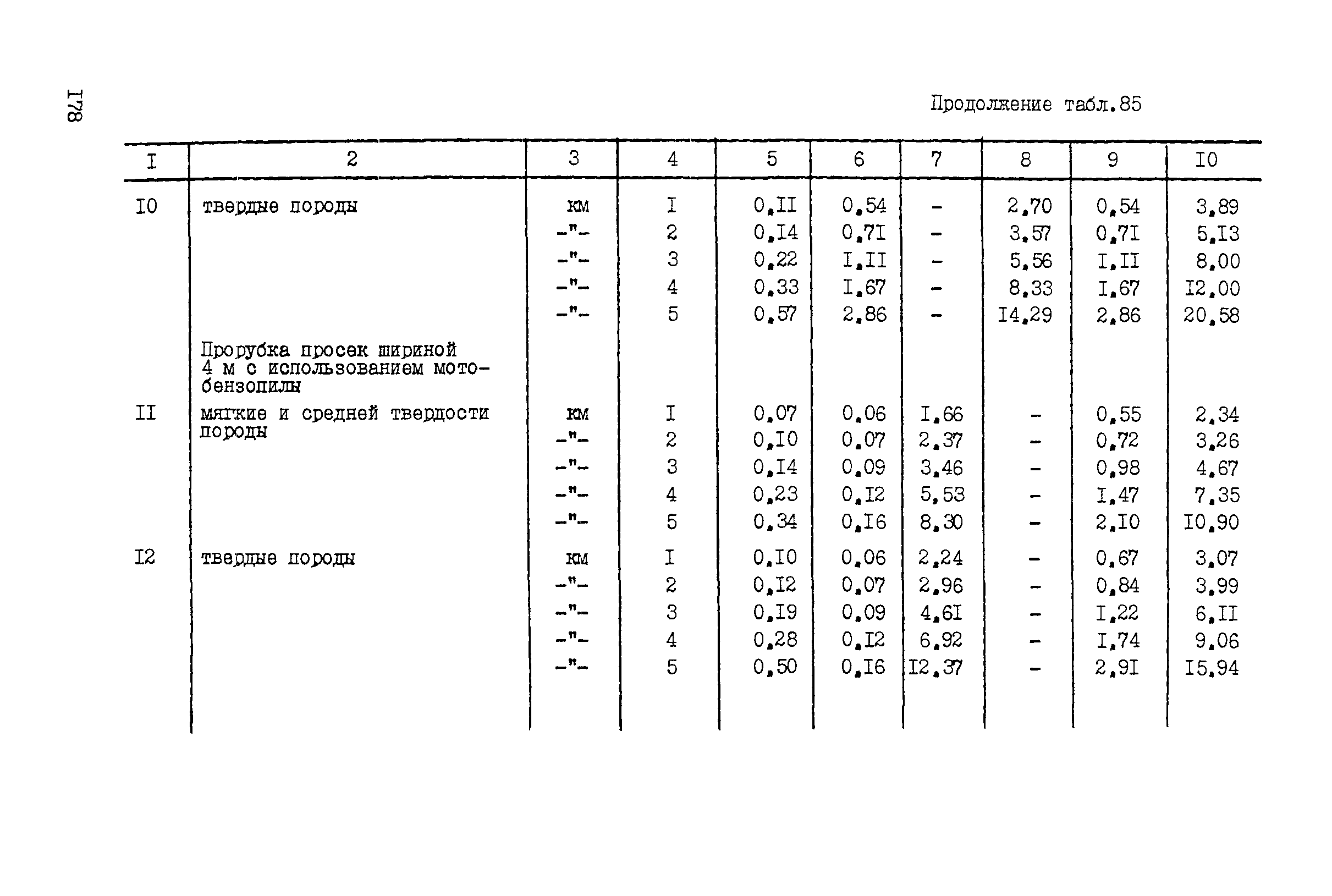 178

Продолжение табл.85

| I | 2 | 3 | 4 | 5 | 6 | 7 | 8 | 9 | I0 |
|---|---|---|---|---|---|---|---|---|---|
| I0 | твердые породы | км | I | 0,II | 0,54 | - | 2,70 | 0,54 | 3,89 |
| | | -"- | 2 | 0,I4 | 0,7I | - | 3,57 | 0,7I | 5,I3 |
| | | -"- | 3 | 0,22 | I,II | - | 5,56 | I,II | 8,00 |
| | | -"- | 4 | 0,33 | I,67 | - | 8,33 | I,67 | I2,00 |
| | | -"- | 5 | 0,57 | 2,86 | - | I4,29 | 2,86 | 20,58 |
| | Прорубка просек шириной 4 м с использованием мотобензопилы | | | | | | | | |
| II | мягкие и средней твердости породы | км | I | 0,07 | 0,06 | I,66 | - | 0,55 | 2,34 |
| | | -"- | 2 | 0,I0 | 0,07 | 2,37 | - | 0,72 | 3,26 |
| | | -"- | 3 | 0,I4 | 0,09 | 3,46 | - | 0,98 | 4,67 |
| | | -"- | 4 | 0,23 | 0,I2 | 5,53 | - | I,47 | 7,35 |
| | | -"- | 5 | 0,34 | 0,I6 | 8,30 | - | 2,I0 | I0,90 |
| I2 | твердые породы | км | I | 0,I0 | 0,06 | 2,24 | - | 0,67 | 3,07 |
| | | -"- | 2 | 0,I2 | 0,07 | 2,96 | - | 0,84 | 3,99 |
| | | -"- | 3 | 0,I9 | 0,09 | 4,6I | - | I,22 | 6,II |
| | | -"- | 4 | 0,28 | 0,I2 | 6,92 | - | I,74 | 9,06 |
| | | -"- | 5 | 0,50 | 0,I6 | I2,37 | - | 2,9I | I5,94 |